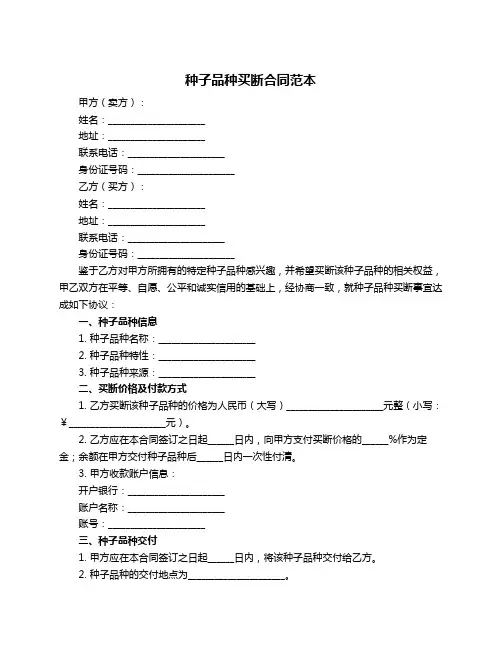 种子品种买断合同范本

甲方（卖方）：

姓名：____________________

地址：____________________

联系电话：____________________

身份证号码：____________________

乙方（买方）：

姓名：____________________

地址：____________________

联系电话：____________________

身份证号码：____________________

鉴于乙方对甲方所拥有的特定种子品种感兴趣，并希望买断该种子品种的相关权益，甲乙双方在平等、自愿、公平和诚实信用的基础上，经协商一致，就种子品种买断事宜达成如下协议：

一、种子品种信息

1. 种子品种名称：____________________

2. 种子品种特性：____________________

3. 种子品种来源：____________________

二、买断价格及付款方式

1. 乙方买断该种子品种的价格为人民币（大写）____________________元整（小写：¥____________________元）。

2. 乙方应在本合同签订之日起_____日内，向甲方支付买断价格的_____%作为定金；余额在甲方交付种子品种后_____日内一次性付清。

3. 甲方收款账户信息：

开户银行：____________________

账户名称：____________________

账号：____________________

三、种子品种交付

1. 甲方应在本合同签订之日起_____日内，将该种子品种交付给乙方。

2. 种子品种的交付地点为____________________。